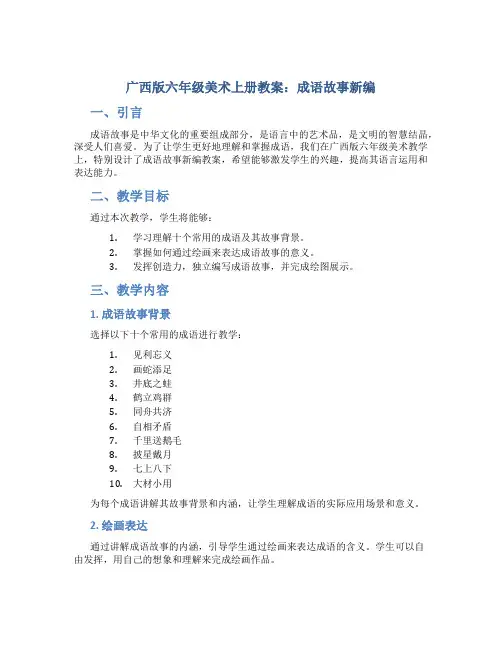 广西版六年级美术上册教案：成语故事新编

一、引言

成语故事是中华文化的重要组成部分，是语言中的艺术品，是文明的智慧结晶，深受人们喜爱。为了让学生更好地理解和掌握成语，我们在广西版六年级美术教学上，特别设计了成语故事新编教案，希望能够激发学生的兴趣，提高其语言运用和表达能力。

二、教学目标

通过本次教学，学生将能够：

1. 学习理解十个常用的成语及其故事背景。
2. 掌握如何通过绘画来表达成语故事的意义。
3. 发挥创造力，独立编写成语故事，并完成绘图展示。

三、教学内容

1. 成语故事背景

选择以下十个常用的成语进行教学：

1. 见利忘义
2. 画蛇添足
3. 井底之蛙
4. 鹤立鸡群
5. 同舟共济
6. 自相矛盾
7. 千里送鹅毛
8. 披星戴月
9. 七上八下
10. 大材小用

为每个成语讲解其故事背景和内涵，让学生理解成语的实际应用场景和意义。

2. 绘画表达

通过讲解成语故事的内涵，引导学生通过绘画来表达成语的含义。学生可以自由发挥，用自己的想象和理解来完成绘画作品。